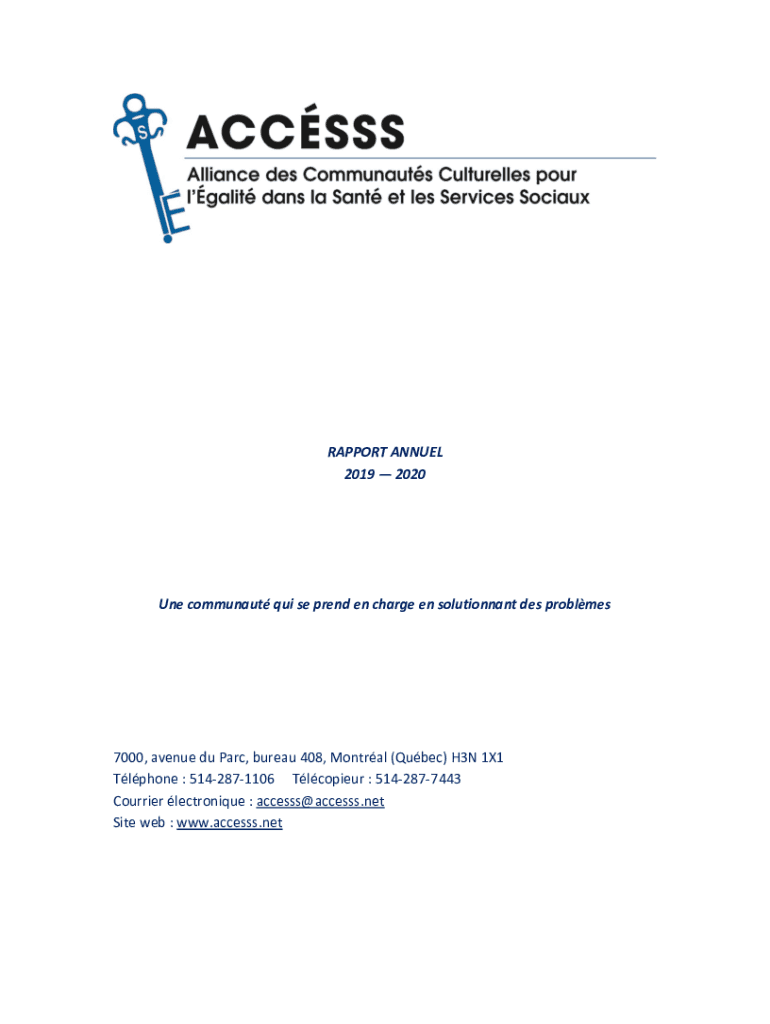 S
É
ACCÉSSS
Alliance des Communautés Culturelles pour l'Égalité dans la Santé et les Services Sociaux

RAPPORT ANNUEL
2019 — 2020

Une communauté qui se prend en charge en solutionnant des problèmes

7000, avenue du Parc, bureau 408, Montréal (Québec) H3N 1X1
Téléphone : 514-287-1106 Télécopieur : 514-287-7443
Courrier électronique : accesss@accesss.net
Site web : www.accesss.net